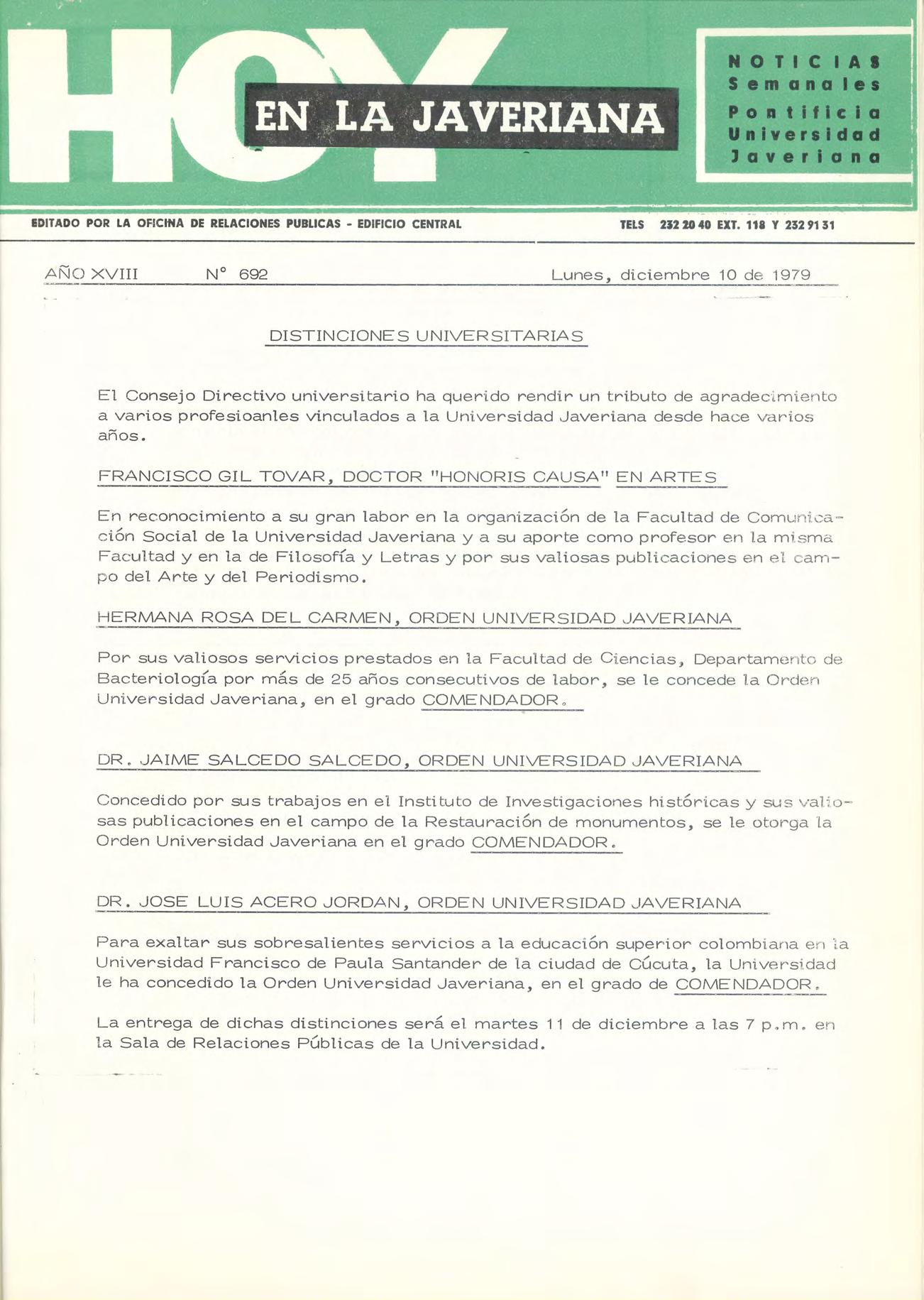 HOY EN LA JAVERIANA

NOTICIAS Semanales Pontificia Universidad Javeriana

EDITADO POR LA OFICINA DE RELACIONES PUBLICAS - EDIFICIO CENTRAL TELS 232 20 40 EXT. 118 Y 232 91 31

AÑO XVIII N° 692 Lunes, diciembre 10 de 1979

DISTINCIONES UNIVERSITARIAS

El Consejo Directivo universitario ha querido rendir un tributo de agradecimiento a varios profesioanles vinculados a la Universidad Javeriana desde hace varios años.

FRANCISCO GIL TOVAR, DOCTOR "HONORIS CAUSA" EN ARTES

En reconocimiento a su gran labor en la organización de la Facultad de Comunicación Social de la Universidad Javeriana y a su aporte como profesor en la misma Facultad y en la de Filosofía y Letras y por sus valiosas publicaciones en el campo del Arte y del Periodismo.

HERMANA ROSA DEL CARMEN, ORDEN UNIVERSIDAD JAVERIANA

Por sus valiosos servicios prestados en la Facultad de Ciencias, Departamento de Bacteriología por más de 25 años consecutivos de labor, se le concede la Orden Universidad Javeriana, en el grado COMENDADOR.

DR. JAIME SALCEDO SALCEDO, ORDEN UNIVERSIDAD JAVERIANA

Concedido por sus trabajos en el Instituto de Investigaciones históricas y sus valiosas publicaciones en el campo de la Restauración de monumentos, se le otorga la Orden Universidad Javeriana en el grado COMENDADOR.

DR. JOSE LUIS ACERO JORDAN, ORDEN UNIVERSIDAD JAVERIANA

Para exaltar sus sobresalientes servicios a la educación superior colombiana en la Universidad Francisco de Paula Santander de la ciudad de Cúcuta, la Universidad le ha concedido la Orden Universidad Javeriana, en el grado de COMENDADOR.

La entrega de dichas distinciones será el martes 11 de diciembre a las 7 p.m. en la Sala de Relaciones Públicas de la Universidad.